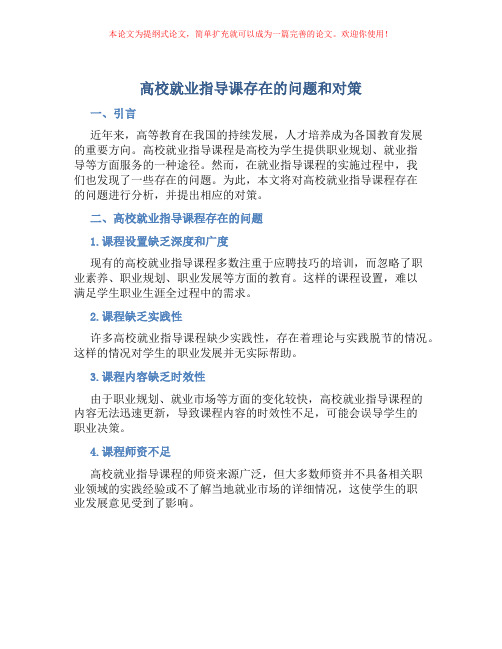 本论文为提纲式论文，简单扩充就可以成为一篇完善的论文。欢迎你使用！

高校就业指导课存在的问题和对策

一、引言

近年来，高等教育在我国的持续发展，人才培养成为各国教育发展的重要方向。高校就业指导课程是高校为学生提供职业规划、就业指导等方面服务的一种途径。然而，在就业指导课程的实施过程中，我们也发现了一些存在的问题。为此，本文将对高校就业指导课程存在的问题进行分析，并提出相应的对策。

二、高校就业指导课程存在的问题

1. 课程设置缺乏深度和广度

现有的高校就业指导课程多数注重于应聘技巧的培训，而忽略了职业素养、职业规划、职业发展等方面的教育。这样的课程设置，难以满足学生职业生涯全过程中的需求。

2. 课程缺乏实践性

许多高校就业指导课程缺少实践性，存在着理论与实践脱节的情况。这样的情况对学生的职业发展并无实际帮助。

3. 课程内容缺乏时效性

由于职业规划、就业市场等方面的变化较快，高校就业指导课程的内容无法迅速更新，导致课程内容的时效性不足，可能会误导学生的职业决策。

4. 课程师资不足

高校就业指导课程的师资来源广泛，但大多数师资并不具备相关职业领域的实践经验或不了解当地就业市场的详细情况，这使学生的职业发展意见受到了影响。